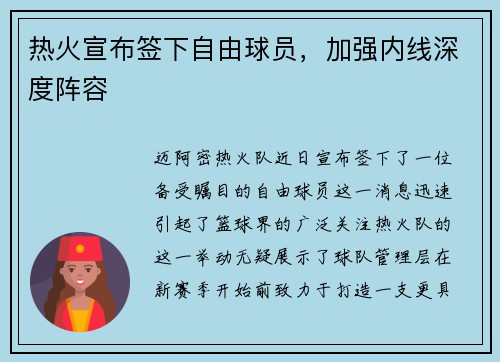 热火宣布签下自由球员，加强内线深度阵容

迈阿密热火队近日宣布签下了一位备受瞩目的自由球员这一消息迅速引起了篮球界的广泛关注热火队的这一举动无疑展示了球队管理层在新赛季开始前致力于打造一支更具